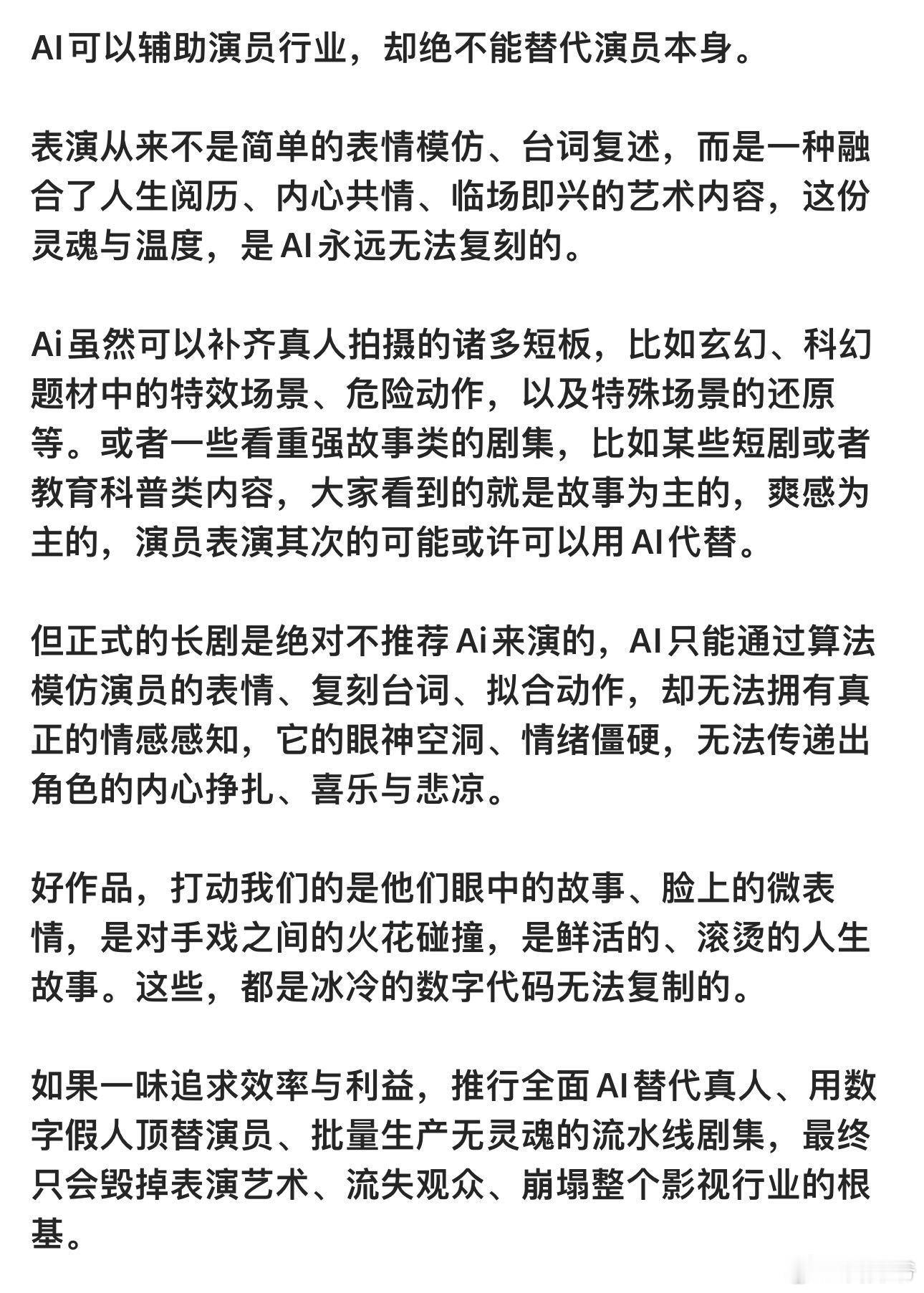 AI可以辅助演员行业，却绝不能替代演员本身。

表演从来不是简单的表情模仿、台词复述，而是一种融合了人生阅历、内心共情、临场即兴的艺术内容，这份灵魂与温度，是AI永远无法复刻的。

Ai虽然可以补齐真人拍摄的诸多短板，比如玄幻、科幻题材中的特效场景、危险动作，以及特殊场景的还原等。或者一些看重强故事类的剧集，比如某些短剧或者教育科普类内容，大家看到的就是故事为主的，爽感为主的，演员表演其次的可能或许可以用AI代替。

但正式的长剧是绝对不推荐Ai来演的，AI只能通过算法模仿演员的表情、复刻台词、拟合动作，却无法拥有真正的情感感知，它的眼神空洞、情绪僵硬，无法传递出角色的内心挣扎、喜乐与悲凉。

好作品，打动我们的是他们眼中的故事、脸上的微表情，是对手戏之间的火花碰撞，是鲜活的、滚烫的人生故事。这些，都是冰冷的数字代码无法复制的。

如果一味追求效率与利益，推行全面AI替代真人、用数字假人顶替演员、批量生产无灵魂的流水线剧集，最终只会毁掉表演艺术、流失观众、崩塌整个影视行业的根基。